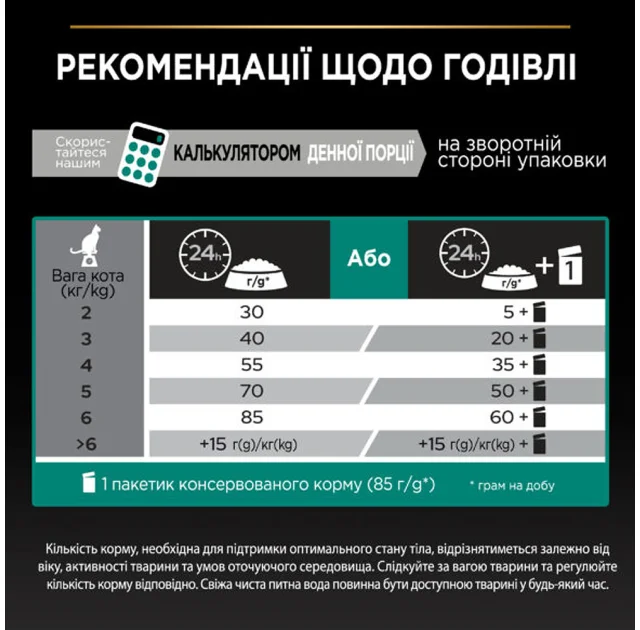 РЕКОМЕНДАЦІЇ ЩОДО ГОДІВЛІ

Скористайтеся нашим КАЛЬКУЛЯТОРОМ ДЕННОЇ ПОРЦІЇ на зворотній стороні упаковки

| Вага кота (кг/kg) | 24h г/g* | Або | 24h г/g* + 1 |
|---|---|---|---|
| 2 | 30 | | 5 + |
| 3 | 40 | | 20 + |
| 4 | 55 | | 35 + |
| 5 | 70 | | 50 + |
| 6 | 85 | | 60 + |
| >6 | +15 г(g)/кг(kg) | | +15 г(g)/кг(kg) + |

1 пакетик консервованого корму (85 г/g*)

* грам на добу

Кількість корму, необхідна для підтримки оптимального стану тіла, відрізнятиметься залежно від віку, активності тварини та умов оточуючого середовища. Слідкуйте за вагою тварини та регулюйте кількість корму відповідно. Свіжа чиста питна вода повинна бути доступною тварині у будь-який час.